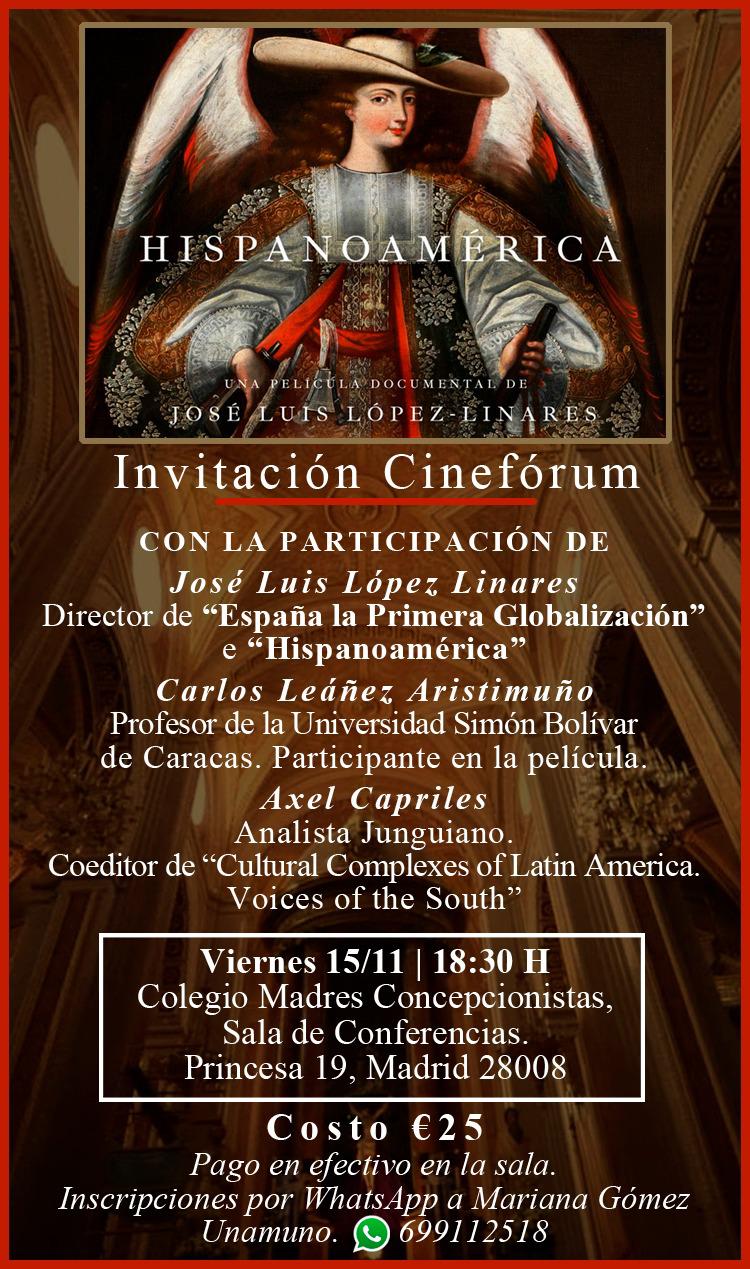 HISPANOAMÉRICA

UNA PELÍCULA DOCUMENTAL DE
JOSÉ LUIS LÓPEZ-LINARES

Invitación Cinefórum

CON LA PARTICIPACIÓN DE

José Luis López Linares
Director de "España la Primera Globalización" e "Hispanoamérica"

Carlos Leáñez Aristimuño
Profesor de la Universidad Simón Bolívar de Caracas. Participante en la película.

Axel Capriles
Analista Junguiano.
Coeditor de "Cultural Complexes of Latin America. Voices of the South"

Viernes 15/11 | 18:30 H
Colegio Madres Concepcionistas,
Sala de Conferencias.
Princesa 19, Madrid 28008

Costo €25
Pago en efectivo en la sala.
Inscripciones por WhatsApp a Mariana Gómez Unamuno. 699112518